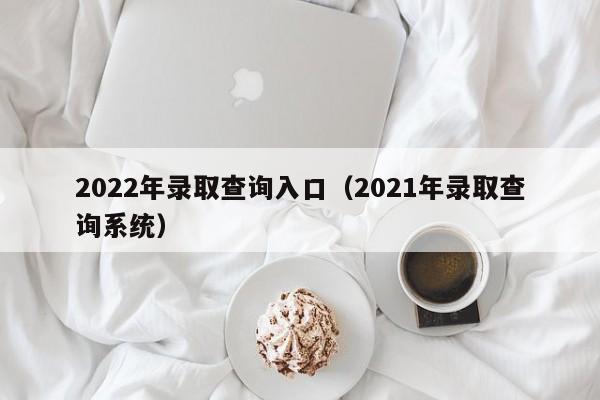 2022年录取查询入口（2021年录取查询系统）